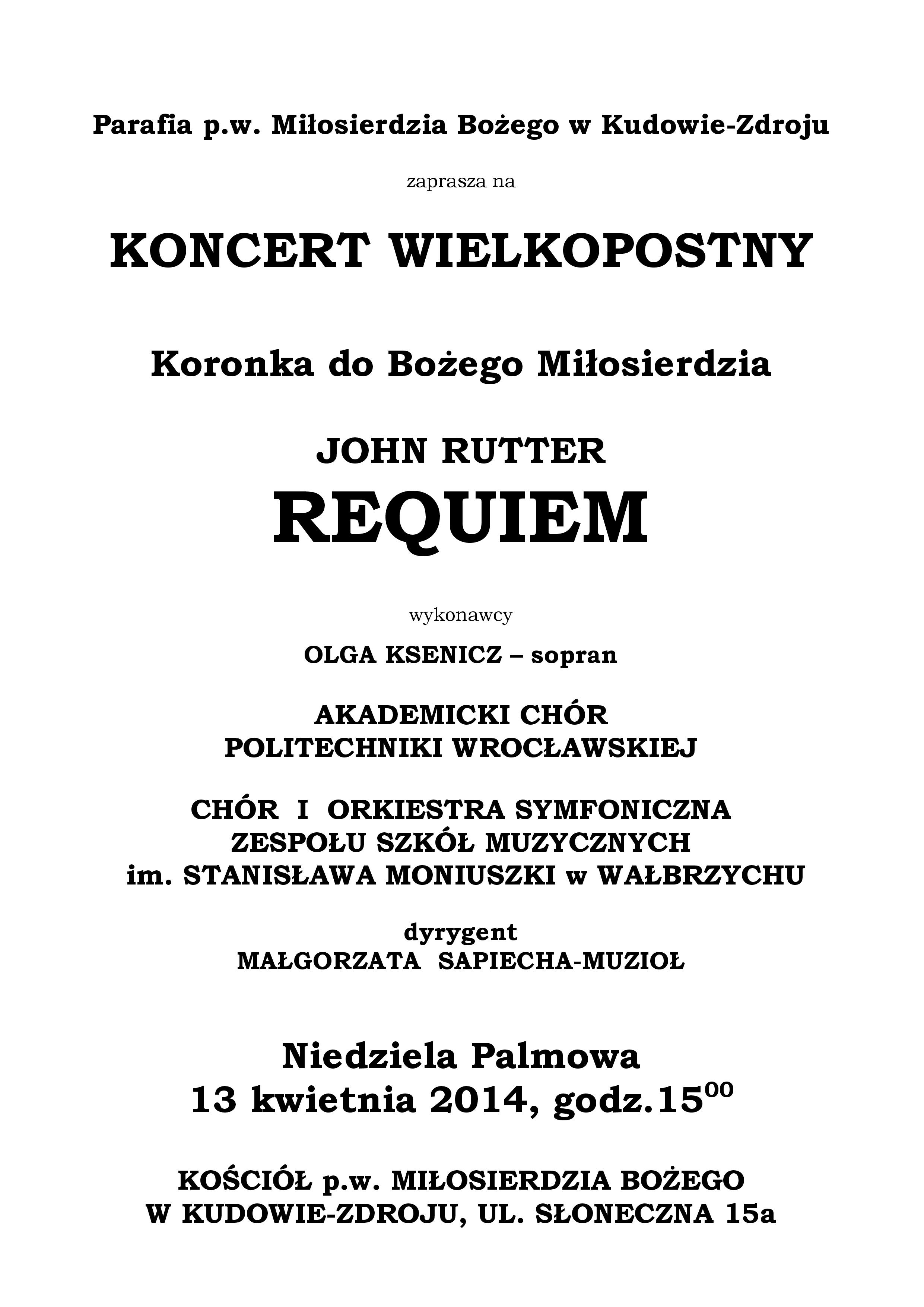 Parafia p.w. Miłosierdzia Bożego w Kudowie-Zdroju

zaprasza na

KONCERT WIELKOPOSTNY

Koronka do Bożego Miłosierdzia

JOHN RUTTER
REQUIEM

wykonawcy

OLGA KSENICZ – sopran

AKADEMICKI CHÓR
POLITECHNIKI WROCŁAWSKIEJ

CHÓR I ORKIESTRA SYMFONICZNA
ZESPOŁU SZKÓŁ MUZYCZNYCH
im. STANISŁAWA MONIUSZKI w WAŁBRZYCHU

dyrygent
MAŁGORZATA SAPIECHA-MUZIOŁ

Niedziela Palmowa
13 kwietnia 2014, godz.$15^{00}$

KOŚCIÓŁ p.w. MIŁOSIERDZIA BOŻEGO
W KUDOWIE-ZDROJU, UL. SŁONECZNA 15a